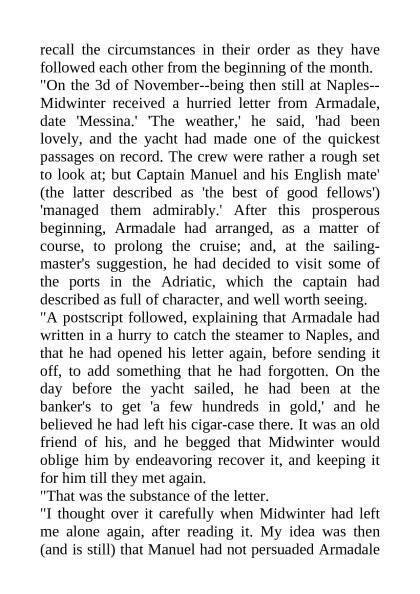 recall the circumstances in their order as they have followed each other from the beginning of the month.
"On the 3d of November--being then still at Naples--Midwinter received a hurried letter from Armadale, date 'Messina.' 'The weather,' he said, 'had been lovely, and the yacht had made one of the quickest passages on record. The crew were rather a rough set to look at; but Captain Manuel and his English mate' (the latter described as 'the best of good fellows') 'managed them admirably.' After this prosperous beginning, Armadale had arranged, as a matter of course, to prolong the cruise; and, at the sailing-master's suggestion, he had decided to visit some of the ports in the Adriatic, which the captain had described as full of character, and well worth seeing.
"A postscript followed, explaining that Armadale had written in a hurry to catch the steamer to Naples, and that he had opened his letter again, before sending it off, to add something that he had forgotten. On the day before the yacht sailed, he had been at the banker's to get 'a few hundreds in gold,' and he believed he had left his cigar-case there. It was an old friend of his, and he begged that Midwinter would oblige him by endeavoring recover it, and keeping it for him till they met again.
"That was the substance of the letter.
"I thought over it carefully when Midwinter had left me alone again, after reading it. My idea was then (and is still) that Manuel had not persuaded Armadale